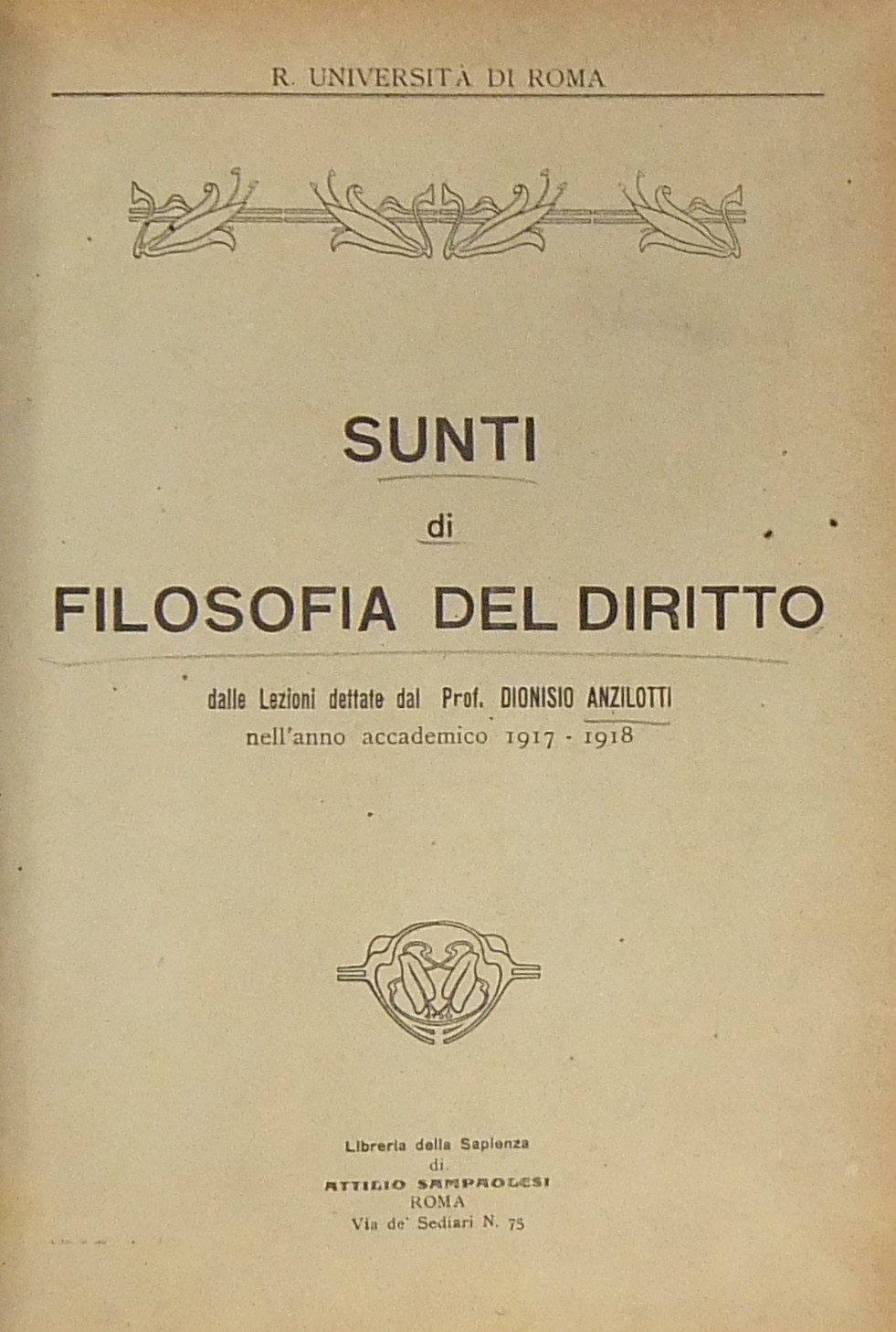 R. UNIVERSITÀ DI ROMA

SUNTI

di

FILOSOFIA DEL DIRITTO

dalle Lezioni dettate dal Prof. DIONISIO ANZILOTTI
nell'anno accademico 1917 - 1918

Libreria della Sapienza
di
ATTILIO SAMPAOLESI
ROMA
Via de' Sediari N. 75